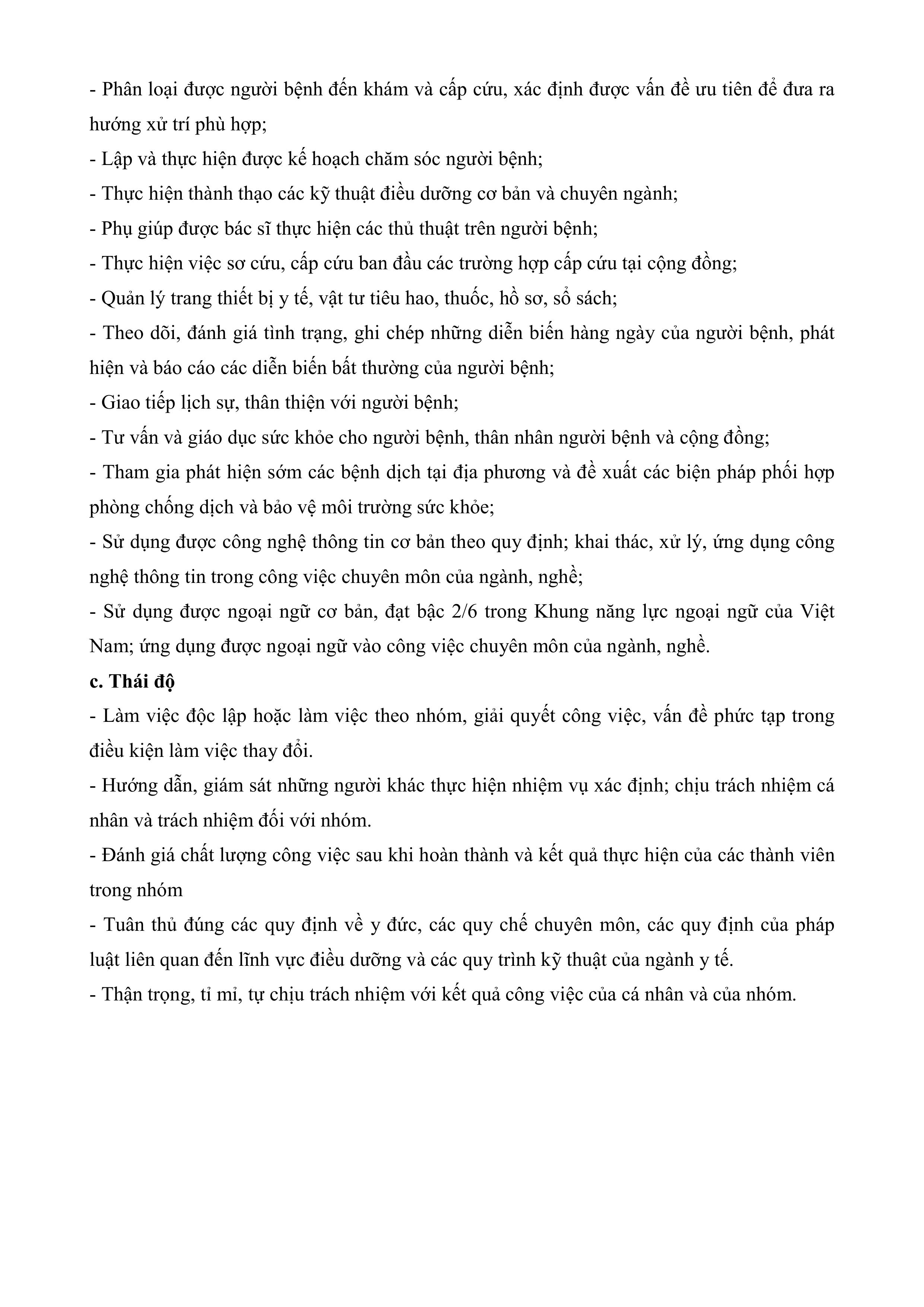 - Phân loại được người bệnh đến khám và cấp cứu, xác định được vấn đề ưu tiên để đưa ra hướng xử trí phù hợp;
- Lập và thực hiện được kế hoạch chăm sóc người bệnh;
- Thực hiện thành thạo các kỹ thuật điều dưỡng cơ bản và chuyên ngành;
- Phụ giúp được bác sĩ thực hiện các thủ thuật trên người bệnh;
- Thực hiện việc sơ cứu, cấp cứu ban đầu các trường hợp cấp cứu tại cộng đồng;
- Quản lý trang thiết bị y tế, vật tư tiêu hao, thuốc, hồ sơ, sổ sách;
- Theo dõi, đánh giá tình trạng, ghi chép những diễn biến hàng ngày của người bệnh, phát hiện và báo cáo các diễn biến bất thường của người bệnh;
- Giao tiếp lịch sự, thân thiện với người bệnh;
- Tư vấn và giáo dục sức khỏe cho người bệnh, thân nhân người bệnh và cộng đồng;
- Tham gia phát hiện sớm các bệnh dịch tại địa phương và đề xuất các biện pháp phối hợp phòng chống dịch và bảo vệ môi trường sức khỏe;
- Sử dụng được công nghệ thông tin cơ bản theo quy định; khai thác, xử lý, ứng dụng công nghệ thông tin trong công việc chuyên môn của ngành, nghề;
- Sử dụng được ngoại ngữ cơ bản, đạt bậc 2/6 trong Khung năng lực ngoại ngữ của Việt Nam; ứng dụng được ngoại ngữ vào công việc chuyên môn của ngành, nghề.
c. Thái độ
- Làm việc độc lập hoặc làm việc theo nhóm, giải quyết công việc, vấn đề phức tạp trong điều kiện làm việc thay đổi.
- Hướng dẫn, giám sát những người khác thực hiện nhiệm vụ xác định; chịu trách nhiệm cá nhân và trách nhiệm đối với nhóm.
- Đánh giá chất lượng công việc sau khi hoàn thành và kết quả thực hiện của các thành viên trong nhóm
- Tuân thủ đúng các quy định về y đức, các quy chế chuyên môn, các quy định của pháp luật liên quan đến lĩnh vực điều dưỡng và các quy trình kỹ thuật của ngành y tế.
- Thận trọng, tỉ mỉ, tự chịu trách nhiệm với kết quả công việc của cá nhân và của nhóm.